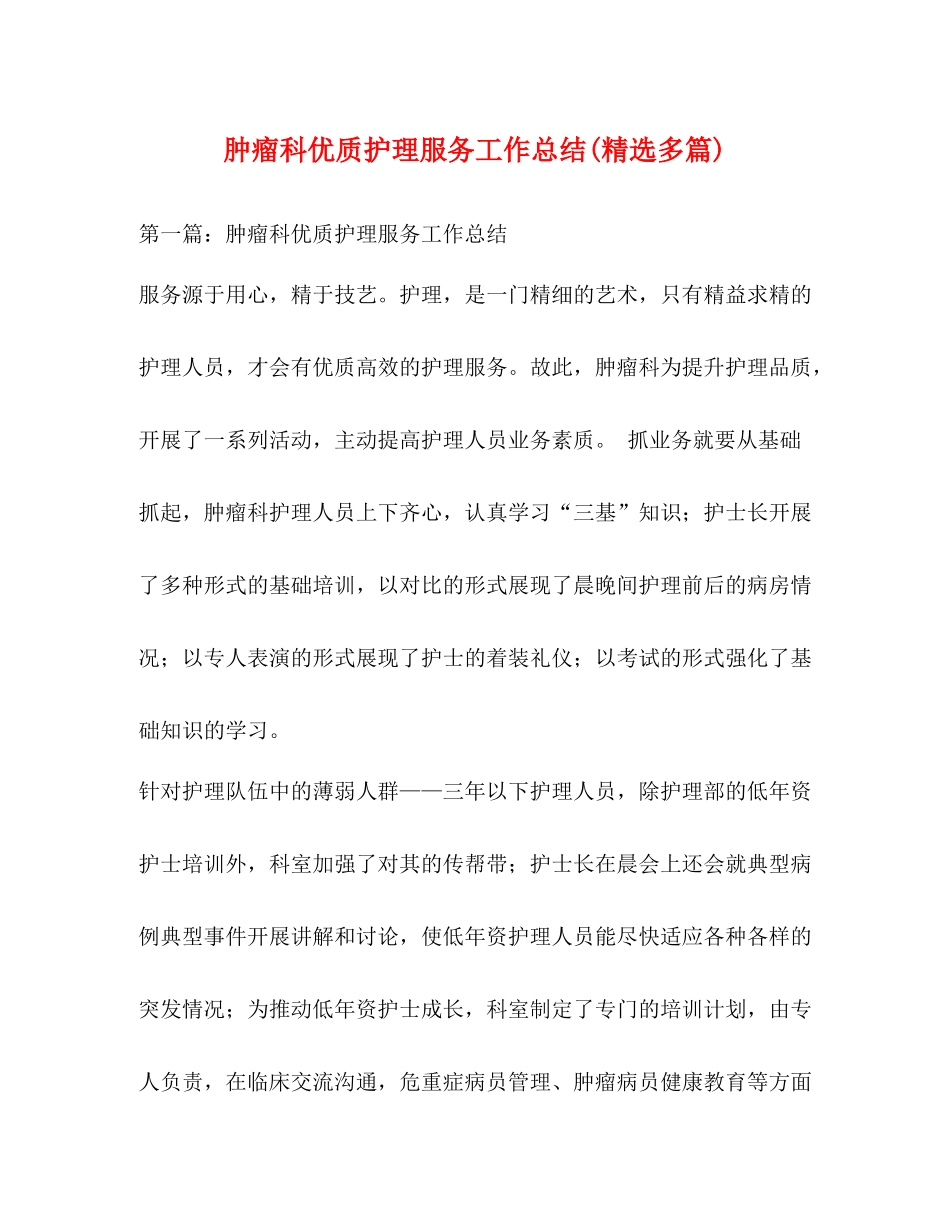 肿瘤科优质护理服务工作总结(精选多篇)

第一篇：肿瘤科优质护理服务工作总结

服务源于用心，精于技艺。护理，是一门精细的艺术，只有精益求精的护理人员，才会有优质高效的护理服务。故此，肿瘤科为提升护理品质，开展了一系列活动，主动提高护理人员业务素质。 抓业务就要从基础抓起，肿瘤科护理人员上下齐心，认真学习“三基”知识；护士长开展了多种形式的基础培训，以对比的形式展现了晨晚间护理前后的病房情况；以专人表演的形式展现了护士的着装礼仪；以考试的形式强化了基础知识的学习。

针对护理队伍中的薄弱人群——三年以下护理人员，除护理部的低年资护士培训外，科室加强了对其的传帮带；护士长在晨会上还会就典型病例典型事件开展讲解和讨论，使低年资护理人员能尽快适应各种各样的突发情况；为推动低年资护士成长，科室制定了专门的培训计划，由专人负责，在临床交流沟通，危重症病员管理、肿瘤病员健康教育等方面